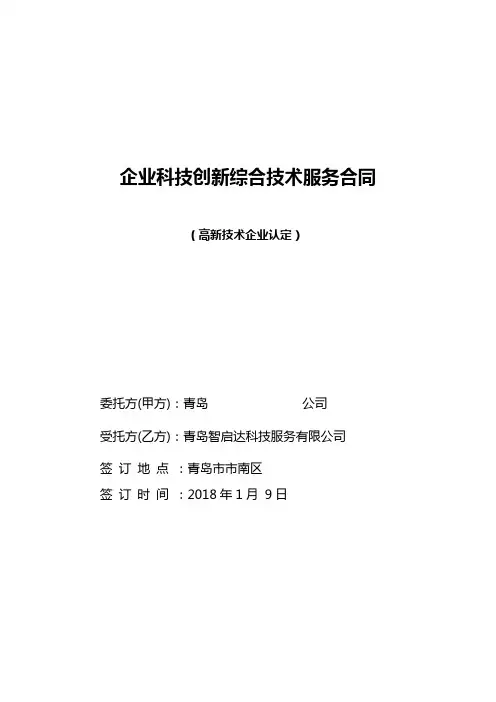 企业科技创新综合技术服务合同

（高新技术企业认定）

委托方(甲方)：青岛　　　　　　　公司

受托方(乙方)：青岛智启达科技服务有限公司

签 订 地 点 ：青岛市市南区

签 订 时 间 ：2018 年 1 月 9 日